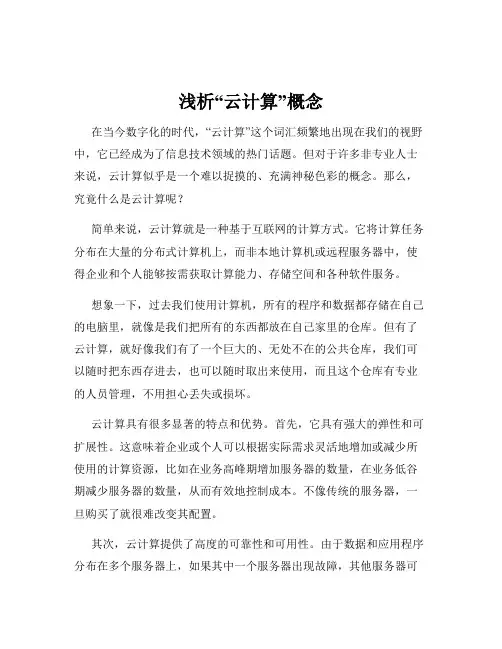 浅析“云计算”概念

在当今数字化的时代，“云计算”这个词汇频繁地出现在我们的视野中，它已经成为了信息技术领域的热门话题。但对于许多非专业人士来说，云计算似乎是一个难以捉摸的、充满神秘色彩的概念。那么，究竟什么是云计算呢？

简单来说，云计算就是一种基于互联网的计算方式。它将计算任务分布在大量的分布式计算机上，而非本地计算机或远程服务器中，使得企业和个人能够按需获取计算能力、存储空间和各种软件服务。

想象一下，过去我们使用计算机，所有的程序和数据都存储在自己的电脑里，就像是我们把所有的东西都放在自己家里的仓库。但有了云计算，就好像我们有了一个巨大的、无处不在的公共仓库，我们可以随时把东西存进去，也可以随时取出来使用，而且这个仓库有专业的人员管理，不用担心丢失或损坏。

云计算具有很多显著的特点和优势。首先，它具有强大的弹性和可扩展性。这意味着企业或个人可以根据实际需求灵活地增加或减少所使用的计算资源，比如在业务高峰期增加服务器的数量，在业务低谷期减少服务器的数量，从而有效地控制成本。不像传统的服务器，一旦购买了就很难改变其配置。

其次，云计算提供了高度的可靠性和可用性。由于数据和应用程序分布在多个服务器上，如果其中一个服务器出现故障，其他服务器可